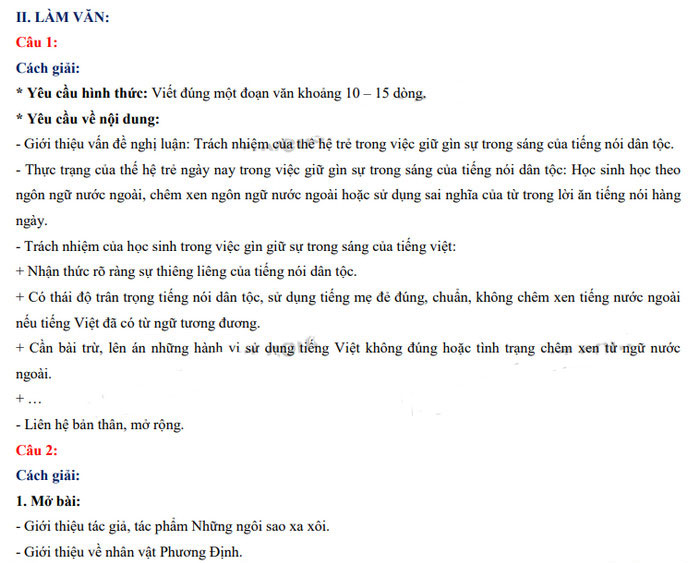 II. LÀM VĂN:

Câu 1:

Cách giải:

* Yêu cầu hình thức: Viết đúng một đoạn văn khoảng 10 – 15 dòng.

* Yêu cầu về nội dung:

- Giới thiệu vấn đề nghị luận: Trách nhiệm của thế hệ trẻ trong việc giữ gìn sự trong sáng của tiếng nói dân tộc.

- Thực trạng của thế hệ trẻ ngày nay trong việc giữ gìn sự trong sáng của tiếng nói dân tộc: Học sinh học theo ngôn ngữ nước ngoài, chêm xen ngôn ngữ nước ngoài hoặc sử dụng sai nghĩa của từ trong lời ăn tiếng nói hàng ngày.

- Trách nhiệm của học sinh trong việc gìn giữ sự trong sáng của tiếng việt:

+ Nhận thức rõ ràng sự thiêng liêng của tiếng nói dân tộc.

+ Có thái độ trân trọng tiếng nói dân tộc, sử dụng tiếng mẹ đẻ đúng, chuẩn, không chêm xen tiếng nước ngoài nếu tiếng Việt đã có từ ngữ tương đương.

+ Cần bài trừ, lên án những hành vi sử dụng tiếng Việt không đúng hoặc tình trạng chêm xen từ ngữ nước ngoài.

+ …

- Liên hệ bản thân, mở rộng.

Câu 2:

Cách giải:

1. Mở bài:

- Giới thiệu tác giả, tác phẩm Những ngôi sao xa xôi.

- Giới thiệu về nhân vật Phương Định.